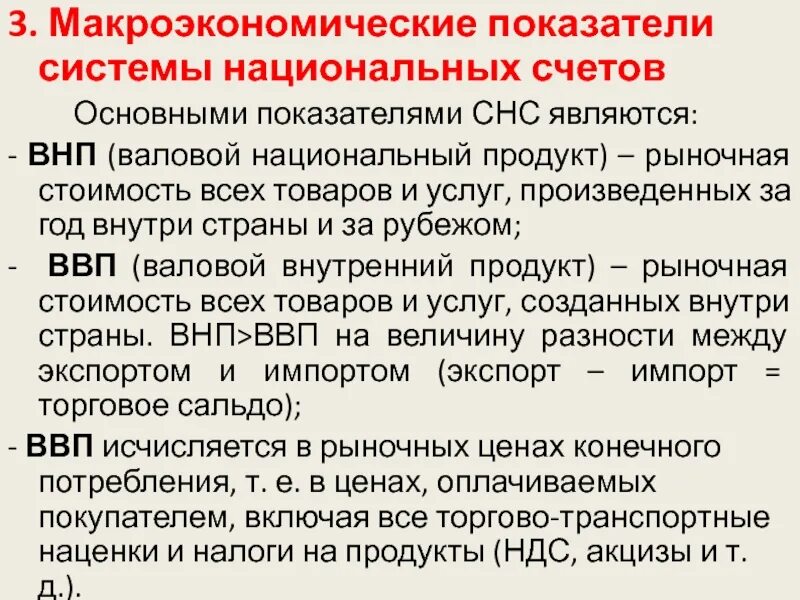 3. Макроэкономические показатели системы национальных счетов

Основными показателями СНС являются:

- ВНП (валовой национальный продукт) – рыночная стоимость всех товаров и услуг, произведенных за год внутри страны и за рубежом;

- ВВП (валовой внутренний продукт) – рыночная стоимость всех товаров и услуг, созданных внутри страны. ВНП>ВВП на величину разности между экспортом и импортом (экспорт – импорт = торговое сальдо);

- ВВП исчисляется в рыночных ценах конечного потребления, т. е. в ценах, оплачиваемых покупателем, включая все торгово-транспортные наценки и налоги на продукты (НДС, акцизы и т. д.).